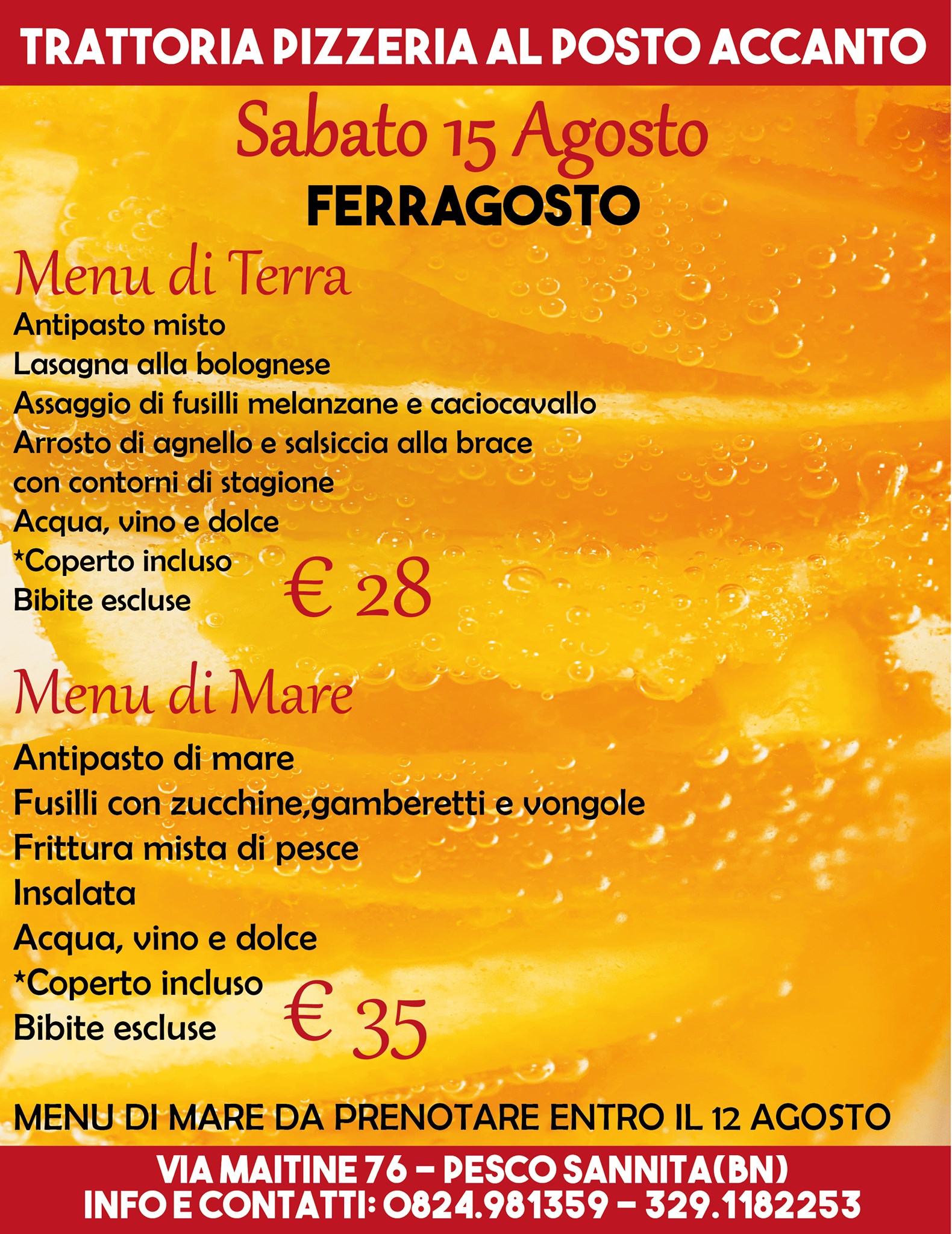 TRATTORIA PIZZERIA AL POSTO ACCANTO

Sabato 15 Agosto

FERRAGOSTO

Menu di Terra

Antipasto misto
Lasagna alla bolognese
Assaggio di fusilli melanzane e caciocavallo
Arrosto di agnello e salsiccia alla brace
con contorni di stagione
Acqua, vino e dolce
*Coperto incluso
Bibite escluse

€ 28

Menu di Mare

Antipasto di mare
Fusilli con zucchine,gamberetti e vongole
Frittura mista di pesce
Insalata
Acqua, vino e dolce
*Coperto incluso
Bibite escluse

€ 35

MENU DI MARE DA PRENOTARE ENTRO IL 12 AGOSTO

VIA MAITINE 76 - PESCO SANNITA(BN)
INFO E CONTATTI: 0824.981359 - 329.1182253